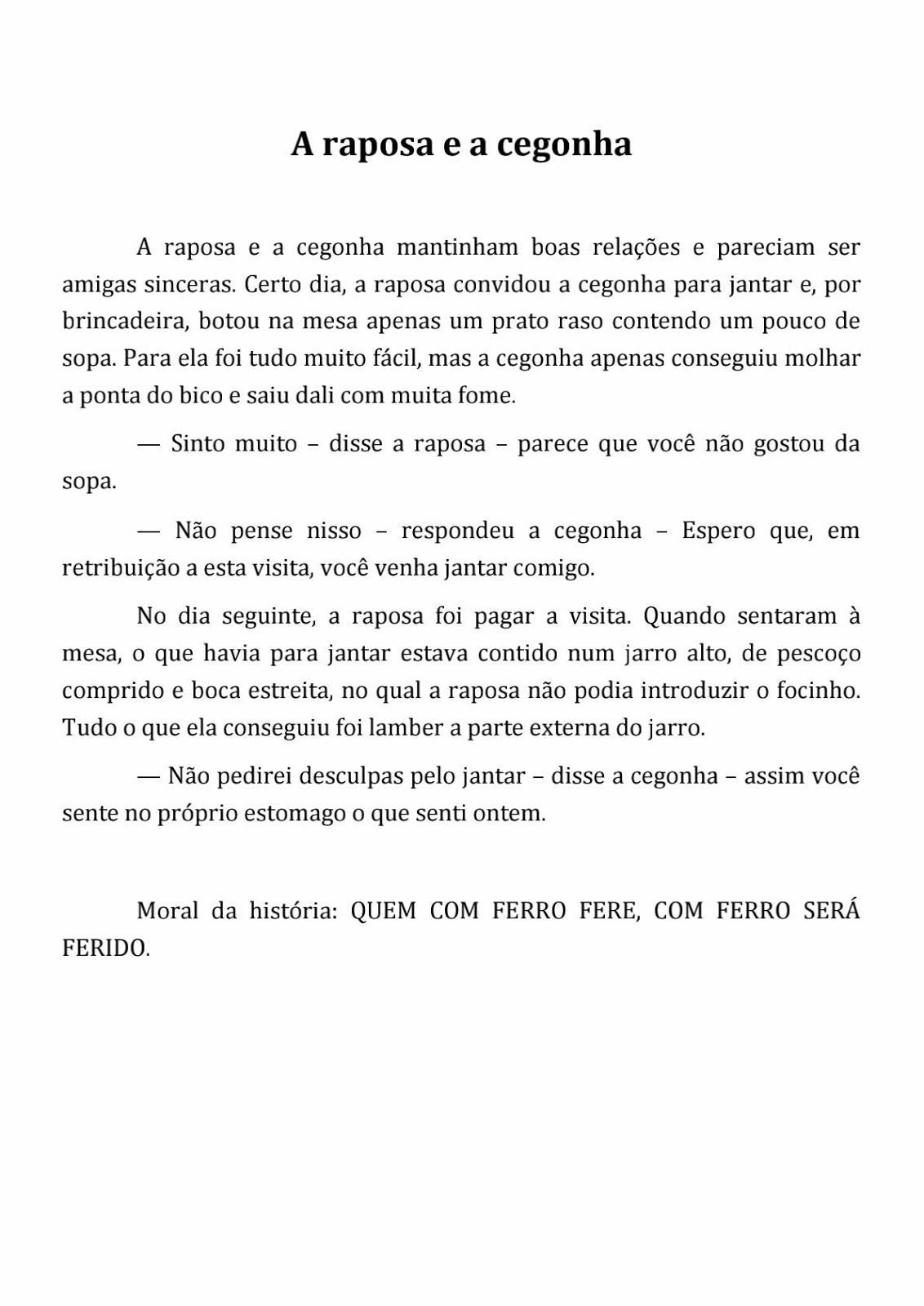 A raposa e a cegonha

A raposa e a cegonha mantinham boas relações e pareciam ser amigas sinceras. Certo dia, a raposa convidou a cegonha para jantar e, por brincadeira, botou na mesa apenas um prato raso contendo um pouco de sopa. Para ela foi tudo muito fácil, mas a cegonha apenas conseguiu molhar a ponta do bico e saiu dali com muita fome.

— Sinto muito – disse a raposa – parece que você não gostou da sopa.

— Não pense nisso – respondeu a cegonha – Espero que, em retribuição a esta visita, você venha jantar comigo.

No dia seguinte, a raposa foi pagar a visita. Quando sentaram à mesa, o que havia para jantar estava contido num jarro alto, de pescoço comprido e boca estreita, no qual a raposa não podia introduzir o focinho. Tudo o que ela conseguiu foi lamber a parte externa do jarro.

— Não pedirei desculpas pelo jantar – disse a cegonha – assim você sente no próprio estomago o que senti ontem.

Moral da história: QUEM COM FERRO FERE, COM FERRO SERÁ FERIDO.